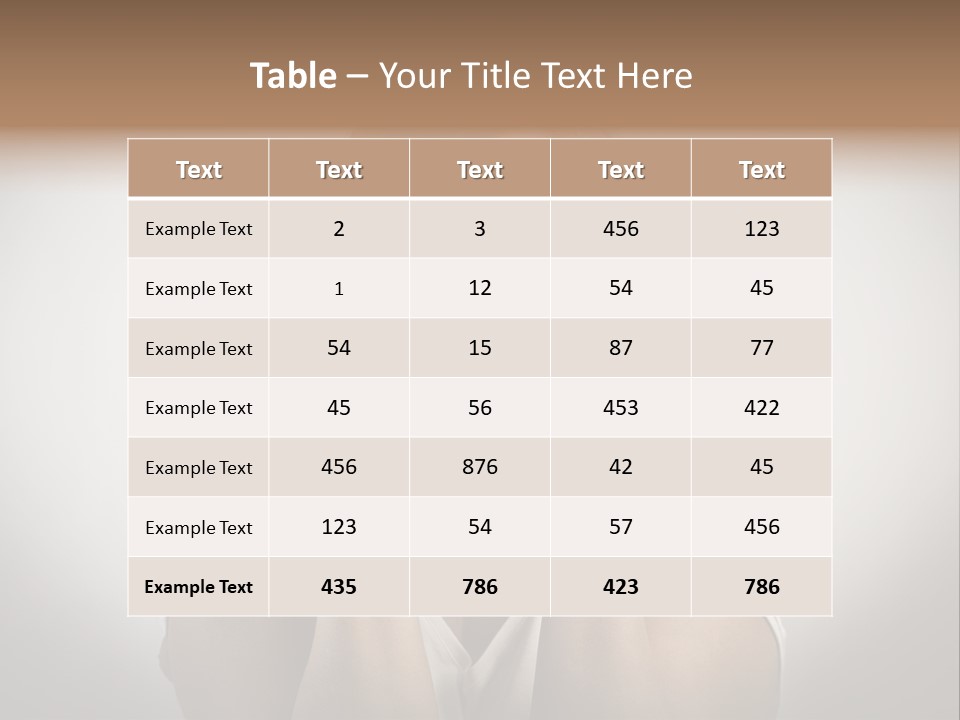 Table – Your Title Text Here

| Text | Text | Text | Text | Text |
|---|---|---|---|---|
| Example Text | 2 | 3 | 456 | 123 |
| Example Text | 1 | 12 | 54 | 45 |
| Example Text | 54 | 15 | 87 | 77 |
| Example Text | 45 | 56 | 453 | 422 |
| Example Text | 456 | 876 | 42 | 45 |
| Example Text | 123 | 54 | 57 | 456 |
| Example Text | 435 | 786 | 423 | 786 |